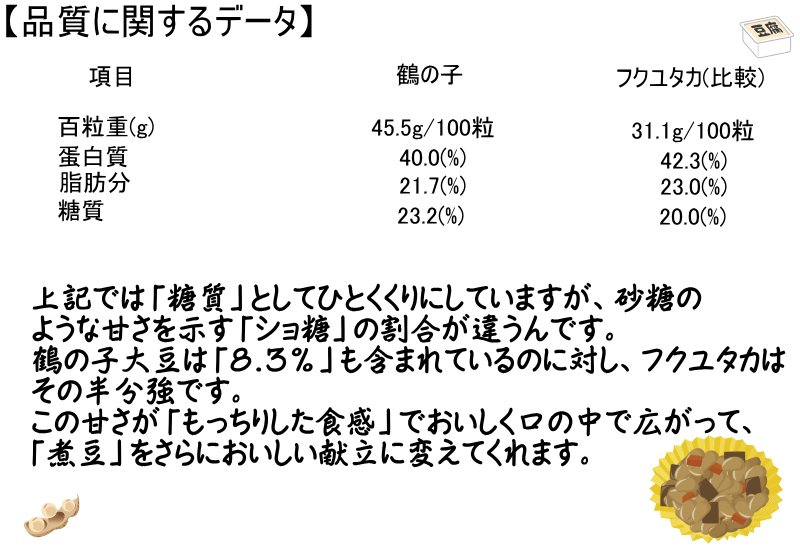 【品質に関するデータ】

豆腐

| 項目 | 鶴の子 | フクユタカ(比較) |
|---|---|---|
| 百粒重(g) | 45.5g/100粒 | 31.1g/100粒 |
| 蛋白質 | 40.0(%) | 42.3(%) |
| 脂肪分 | 21.7(%) | 23.0(%) |
| 糖質 | 23.2(%) | 20.0(%) |

上記では「糖質」としてひとくくりにしていますが、砂糖のような甘さを示す「ショ糖」の割合が違うんです。
鶴の子大豆は「8.3%」も含まれているのに対し、フクユタカはその半分強です。
この甘さが「もっちりした食感」でおいしく口の中で広がって、「煮豆」をさらにおいしい献立に変えてくれます。